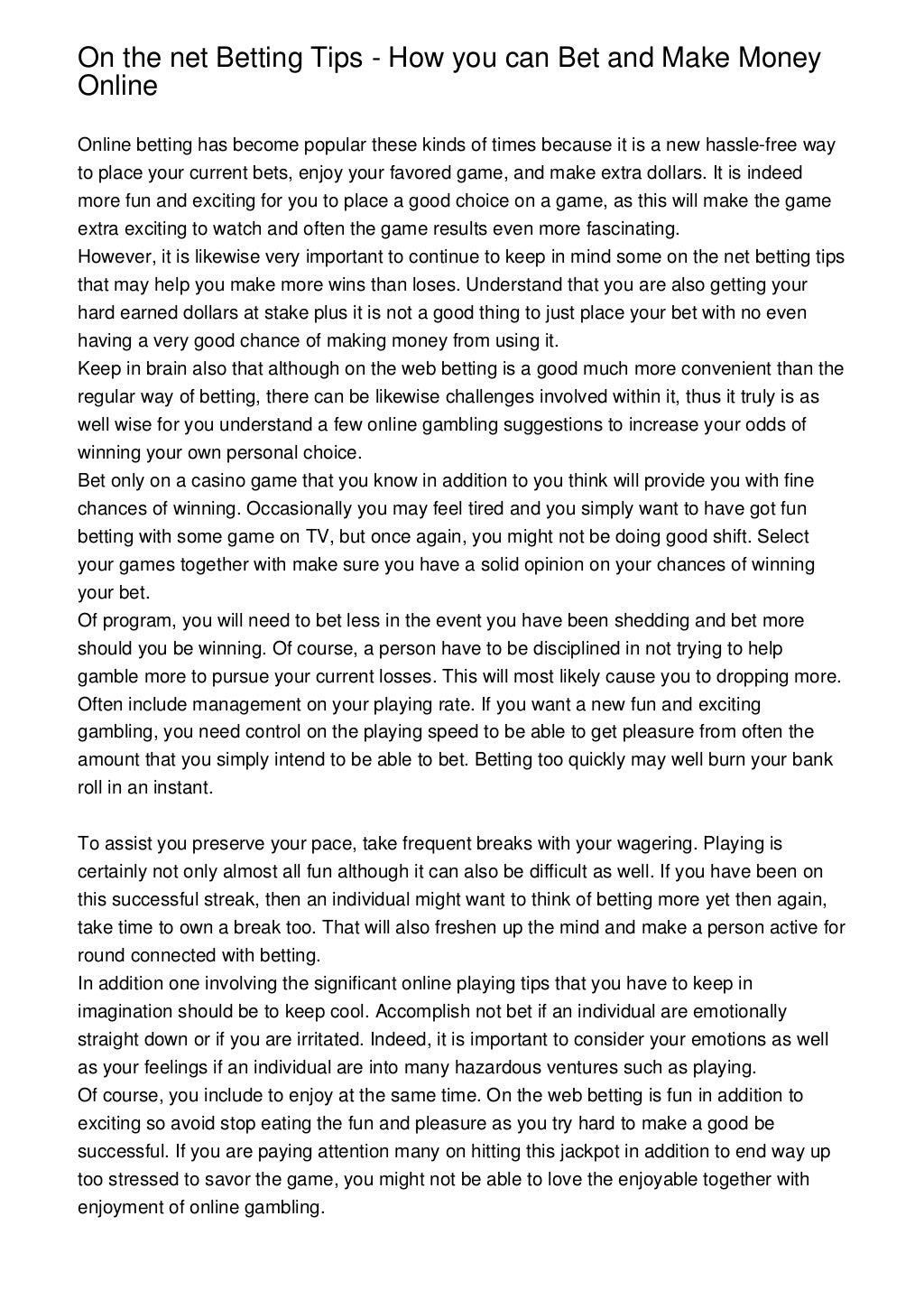 On the net Betting Tips - How you can Bet and Make Money Online

Online betting has become popular these kinds of times because it is a new hassle-free way to place your current bets, enjoy your favored game, and make extra dollars. It is indeed more fun and exciting for you to place a good choice on a game, as this will make the game extra exciting to watch and often the game results even more fascinating.
However, it is likewise very important to continue to keep in mind some on the net betting tips that may help you make more wins than loses. Understand that you are also getting your hard earned dollars at stake plus it is not a good thing to just place your bet with no even having a very good chance of making money from using it.
Keep in brain also that although on the web betting is a good much more convenient than the regular way of betting, there can be likewise challenges involved within it, thus it truly is as well wise for you understand a few online gambling suggestions to increase your odds of winning your own personal choice.
Bet only on a casino game that you know in addition to you think will provide you with fine chances of winning. Occasionally you may feel tired and you simply want to have got fun betting with some game on TV, but once again, you might not be doing good shift. Select your games together with make sure you have a solid opinion on your chances of winning your bet.
Of program, you will need to bet less in the event you have been shedding and bet more should you be winning. Of course, a person have to be disciplined in not trying to help gamble more to pursue your current losses. This will most likely cause you to dropping more.
Often include management on your playing rate. If you want a new fun and exciting gambling, you need control on the playing speed to be able to get pleasure from often the amount that you simply intend to be able to bet. Betting too quickly may well burn your bank roll in an instant.

To assist you preserve your pace, take frequent breaks with your wagering. Playing is certainly not only almost all fun although it can also be difficult as well. If you have been on this successful streak, then an individual might want to think of betting more yet then again, take time to own a break too. That will also freshen up the mind and make a person active for round connected with betting.
In addition one involving the significant online playing tips that you have to keep in imagination should be to keep cool. Accomplish not bet if an individual are emotionally straight down or if you are irritated. Indeed, it is important to consider your emotions as well as your feelings if an individual are into many hazardous ventures such as playing.
Of course, you include to enjoy at the same time. On the web betting is fun in addition to exciting so avoid stop eating the fun and pleasure as you try hard to make a good be successful. If you are paying attention many on hitting this jackpot in addition to end way up too stressed to savor the game, you might not be able to love the enjoyable together with enjoyment of online gambling.